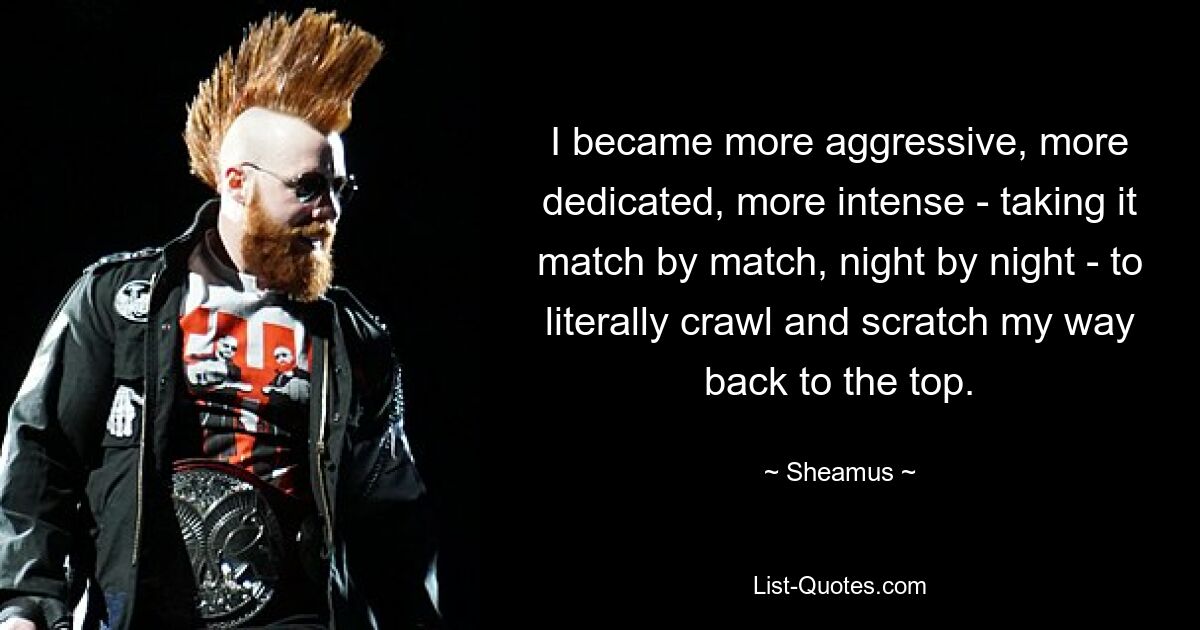 I became more aggressive, more dedicated, more intense - taking it match by match, night by night - to literally crawl and scratch my way back to the top.

~ Sheamus ~

List-Quotes.com